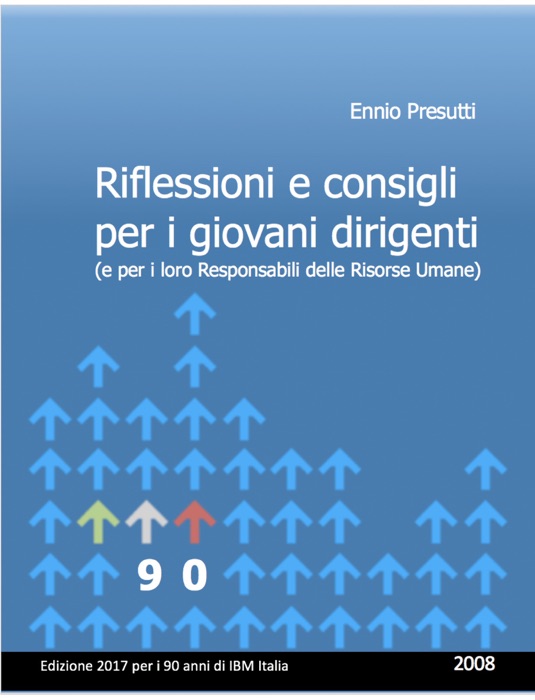 Ennio Presutti

Riflessioni e consigli per i giovani dirigenti
(e per i loro Responsabili delle Risorse Umane)

9 0

Edizione 2017 per i 90 anni di IBM Italia

2008